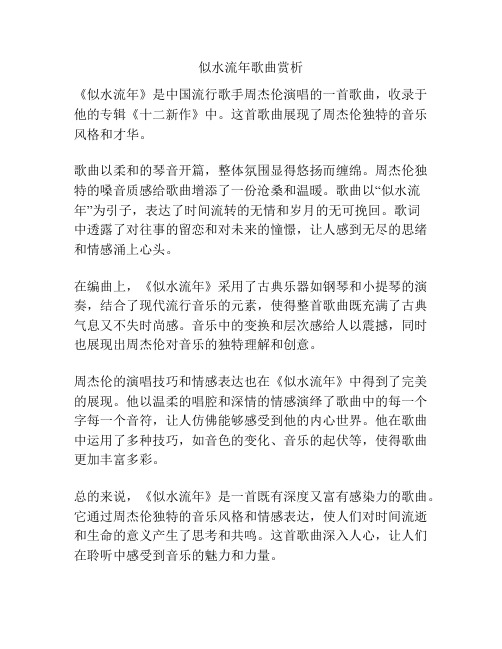 似水流年歌曲赏析

《似水流年》是中国流行歌手周杰伦演唱的一首歌曲，收录于他的专辑《十二新作》中。这首歌曲展现了周杰伦独特的音乐风格和才华。

歌曲以柔和的琴音开篇，整体氛围显得悠扬而缠绵。周杰伦独特的嗓音质感给歌曲增添了一份沧桑和温暖。歌曲以“似水流年”为引子，表达了时间流转的无情和岁月的无可挽回。歌词中透露了对往事的留恋和对未来的憧憬，让人感到无尽的思绪和情感涌上心头。

在编曲上，《似水流年》采用了古典乐器如钢琴和小提琴的演奏，结合了现代流行音乐的元素，使得整首歌曲既充满了古典气息又不失时尚感。音乐中的变换和层次感给人以震撼，同时也展现出周杰伦对音乐的独特理解和创意。

周杰伦的演唱技巧和情感表达也在《似水流年》中得到了完美的展现。他以温柔的唱腔和深情的情感演绎了歌曲中的每一个字每一个音符，让人仿佛能够感受到他的内心世界。他在歌曲中运用了多种技巧，如音色的变化、音乐的起伏等，使得歌曲更加丰富多彩。

总的来说，《似水流年》是一首既有深度又富有感染力的歌曲。它通过周杰伦独特的音乐风格和情感表达，使人们对时间流逝和生命的意义产生了思考和共鸣。这首歌曲深入人心，让人们在聆听中感受到音乐的魅力和力量。